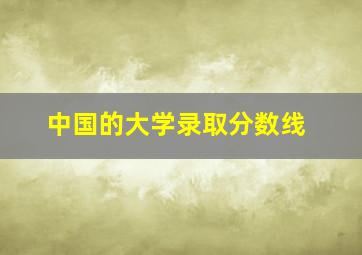 中国的大学录取分数线